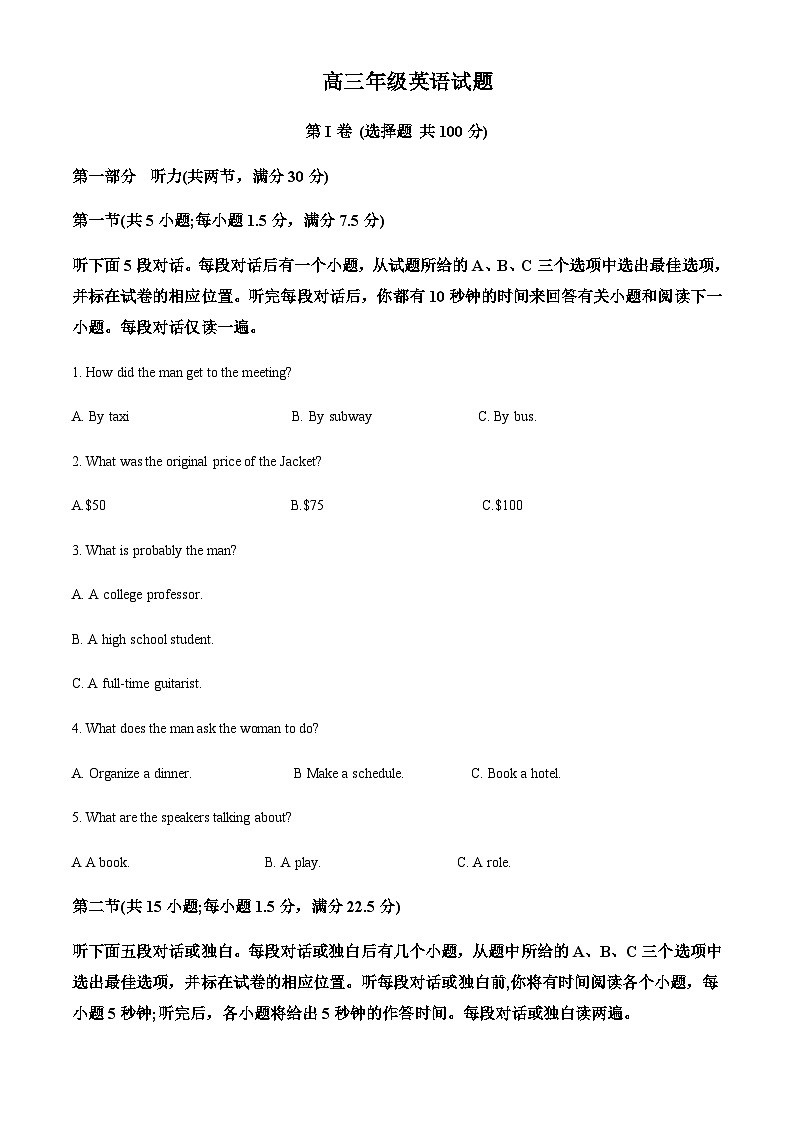 高三年级英语试题

第 I 卷 (选择题 共 100 分)

第一部分 听力(共两节，满分 30 分)

第一节(共 5 小题;每小题 1.5 分，满分 7.5 分)

听下面 5 段对话。每段对话后有一个小题，从试题所给的 A、B、C 三个选项中选出最佳选项，并标在试卷的相应位置。听完每段对话后，你都有 10 秒钟的时间来回答有关小题和阅读下一小题。每段对话仅读一遍。

1. How did the man get to the meeting?

A. By taxi B. By subway C. By bus.

2. What was the original price of the Jacket?

A.$50 B.$75 C.$100

3. What is probably the man?

A. A college professor.

B. A high school student.

C. A full-time guitarist.

4. What does the man ask the woman to do?

A. Organize a dinner. B Make a schedule. C. Book a hotel.

5. What are the speakers talking about?

A A book. B. A play. C. A role.

第二节(共 15 小题;每小题 1.5 分，满分 22.5 分)

听下面五段对话或独白。每段对话或独白后有几个小题，从题中所给的 A、B、C 三个选项中选出最佳选项，并标在试卷的相应位置。听每段对话或独白前,你将有时间阅读各个小题，每小题 5 秒钟;听完后，各小题将给出 5 秒钟的作答时间。每段对话或独白读两遍。